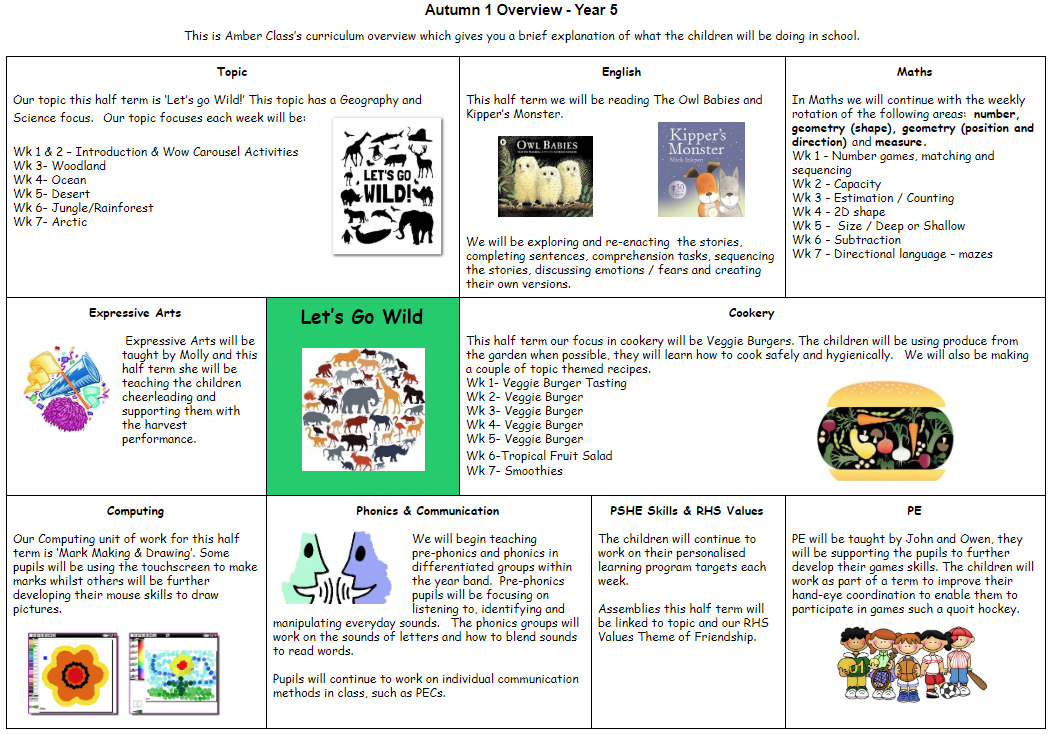 Autumn 1 Overview - Year 5

This is Amber Class's curriculum overview which gives you a brief explanation of what the children will be doing in school.

Topic

Our topic this half term is 'Let's go Wild!' This topic has a Geography and Science focus. Our topic focuses each week will be:

Wk 1 & 2 – Introduction & Wow Carousel Activities
Wk 3- Woodland
Wk 4- Ocean
Wk 5- Desert
Wk 6- Jungle/Rainforest
Wk 7- Arctic

LET'S GO WILD!

English

This half term we will be reading The Owl Babies and Kipper's Monster.

OWL BABIES

Kipper's Monster
Mick Inkpen

We will be exploring and re-enacting the stories, completing sentences, comprehension tasks, sequencing the stories, discussing emotions / fears and creating their own versions.

Maths

In Maths we will continue with the weekly rotation of the following areas: number, geometry (shape), geometry (position and direction) and measure.
Wk 1 - Number games, matching and sequencing
Wk 2 - Capacity
Wk 3 - Estimation / Counting
Wk 4 - 2D shape
Wk 5 - Size / Deep or Shallow
Wk 6 - Subtraction
Wk 7 - Directional language - mazes

Expressive Arts

Expressive Arts will be taught by Molly and this half term she will be teaching the children cheerleading and supporting them with the harvest performance.

Let's Go Wild

Cookery

This half term our focus in cookery will be Veggie Burgers. The children will be using produce from the garden when possible, they will learn how to cook safely and hygienically. We will also be making a couple of topic themed recipes.
Wk 1- Veggie Burger Tasting
Wk 2- Veggie Burger
Wk 3- Veggie Burger
Wk 4- Veggie Burger
Wk 5- Veggie Burger
Wk 6-Tropical Fruit Salad
Wk 7- Smoothies

Computing

Our Computing unit of work for this half term is 'Mark Making & Drawing'. Some pupils will be using the touchscreen to make marks whilst others will be further developing their mouse skills to draw pictures.

Phonics & Communication

We will begin teaching pre-phonics and phonics in differentiated groups within the year band. Pre-phonics pupils will be focusing on listening to, identifying and manipulating everyday sounds. The phonics groups will work on the sounds of letters and how to blend sounds to read words.

Pupils will continue to work on individual communication methods in class, such as PECs.

PSHE Skills & RHS Values

The children will continue to work on their personalised learning program targets each week.

Assemblies this half term will be linked to topic and our RHS Values Theme of Friendship.

PE

PE will be taught by John and Owen, they will be supporting the pupils to further develop their games skills. The children will work as part of a term to improve their hand-eye coordination to enable them to participate in games such a quoit hockey.